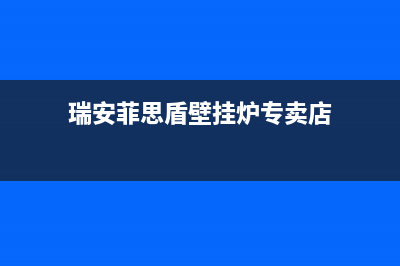 瑞安菲思盾壁挂炉专卖店